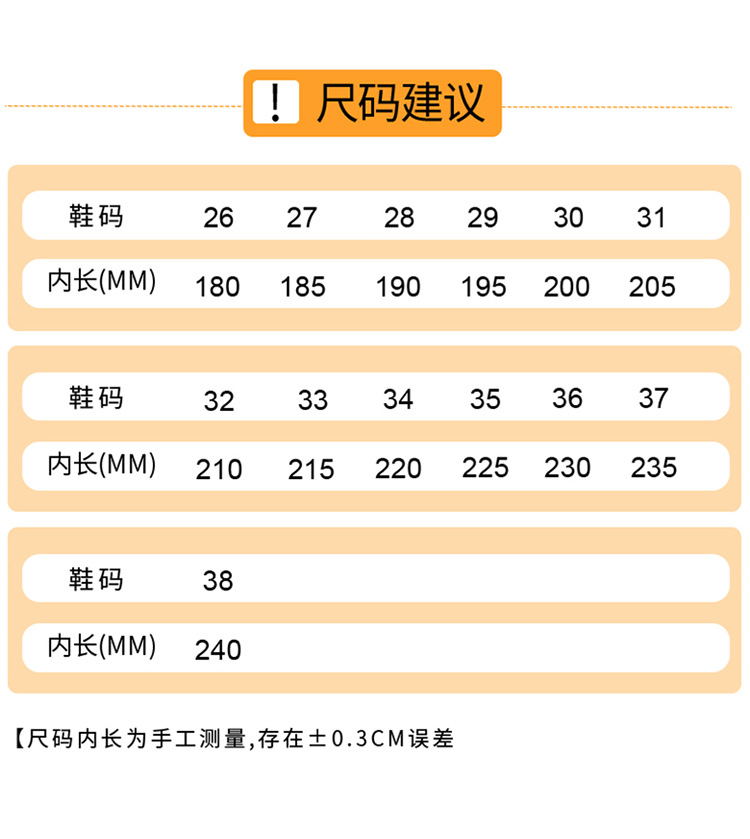 ! 尺码建议

| 鞋码 | 26 | 27 | 28 | 29 | 30 | 31 |
|---|---|---|---|---|---|---|
| 内长(MM) | 180 | 185 | 190 | 195 | 200 | 205 |

| 鞋码 | 32 | 33 | 34 | 35 | 36 | 37 |
|---|---|---|---|---|---|---|
| 内长(MM) | 210 | 215 | 220 | 225 | 230 | 235 |

| 鞋码 | 38 |
|---|---|
| 内长(MM) | 240 |

【尺码内长为手工测量,存在±0.3CM误差